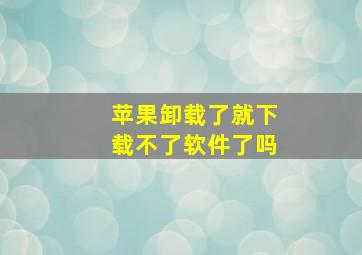 苹果卸载了就下载不了软件了吗